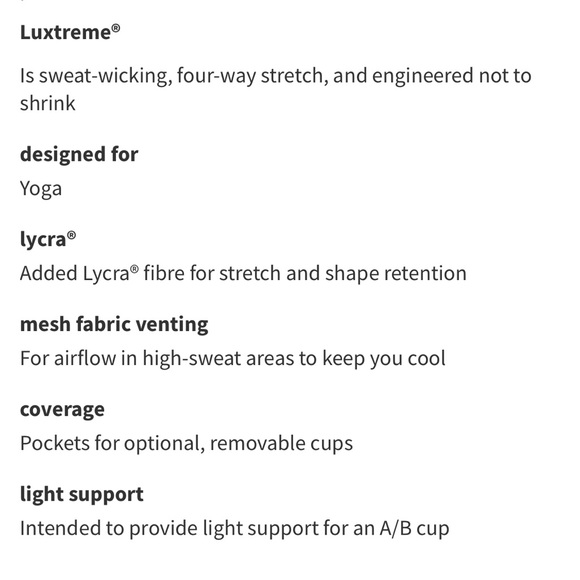 Luxtreme®

Is sweat-wicking, four-way stretch, and engineered not to shrink

designed for

Yoga

lycra®

Added Lycra® fibre for stretch and shape retention

mesh fabric venting

For airflow in high-sweat areas to keep you cool

coverage

Pockets for optional, removable cups

light support

Intended to provide light support for an A/B cup